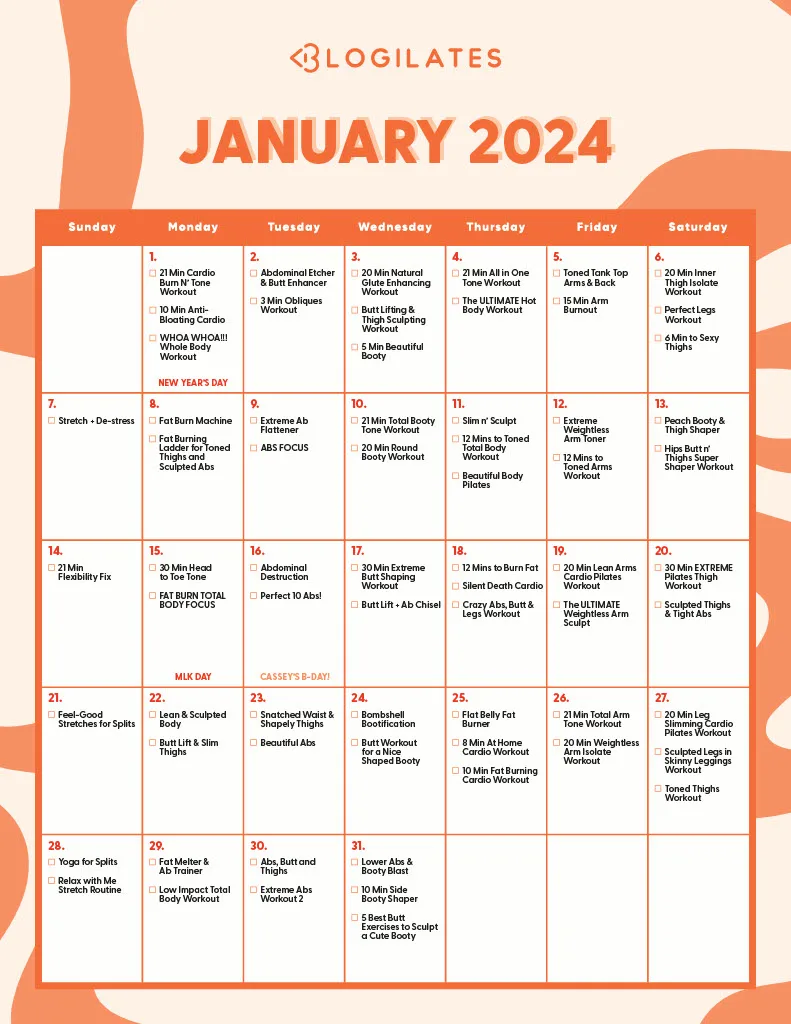 BLOGILATES

JANUARY 2024

| Sunday | Monday | Tuesday | Wednesday | Thursday | Friday | Saturday |
|---|---|---|---|---|---|---|
| | 1. ☐ 21 Min Cardio Burn N' Tone Workout ☐ 10 Min Anti-Bloating Cardio ☐ WHOA WHOA!!! Whole Body Workout NEW YEAR'S DAY | 2. ☐ Abdominal Etcher & Butt Enhancer ☐ 3 Min Obliques Workout | 3. ☐ 20 Min Natural Glute Enhancing Workout ☐ Butt Lifting & Thigh Sculpting Workout ☐ 5 Min Beautiful Booty | 4. ☐ 21 Min All in One Tone Workout ☐ The ULTIMATE Hot Body Workout | 5. ☐ Toned Tank Top Arms & Back ☐ 15 Min Arm Burnout | 6. ☐ 20 Min Inner Thigh Isolate Workout ☐ Perfect Legs Workout ☐ 6 Min to Sexy Thighs |
| 7. ☐ Stretch + De-stress | 8. ☐ Fat Burn Machine ☐ Fat Burning Ladder for Toned Thighs and Sculpted Abs | 9. ☐ Extreme Ab Flattener ☐ ABS FOCUS | 10. ☐ 21 Min Total Booty Tone Workout ☐ 20 Min Round Booty Workout | 11. ☐ Slim n' Sculpt ☐ 12 Mins to Toned Total Body Workout ☐ Beautiful Body Pilates | 12. ☐ Extreme Weightless Arm Toner ☐ 12 Mins to Toned Arms Workout | 13. ☐ Peach Booty & Thigh Shaper ☐ Hips Butt n' Thighs Super Shaper Workout |
| 14. ☐ 21 Min Flexibility Fix | 15. ☐ 30 Min Head to Toe Tone ☐ FAT BURN TOTAL BODY FOCUS MLK DAY | 16. ☐ Abdominal Destruction ☐ Perfect 10 Abs! CASSEY'S B-DAY! | 17. ☐ 30 Min Extreme Butt Shaping Workout ☐ Butt Lift + Ab Chisel | 18. ☐ 12 Mins to Burn Fat ☐ Silent Death Cardio ☐ Crazy Abs, Butt & Legs Workout | 19. ☐ 20 Min Lean Arms Cardio Pilates Workout ☐ The ULTIMATE Weightless Arm Sculpt | 20. ☐ 30 Min EXTREME Pilates Thigh Workout ☐ Sculpted Thighs & Tight Abs |
| 21. ☐ Feel-Good Stretches for Splits | 22. ☐ Lean & Sculpted Body ☐ Butt Lift & Slim Thighs | 23. ☐ Snatched Waist & Shapely Thighs ☐ Beautiful Abs | 24. ☐ Bombshell Bootification ☐ Butt Workout for a Nice Shaped Booty | 25. ☐ Flat Belly Fat Burner ☐ 8 Min At Home Cardio Workout ☐ 10 Min Fat Burning Cardio Workout | 26. ☐ 21 Min Total Arm Tone Workout ☐ 20 Min Weightless Arm Isolate Workout | 27. ☐ 20 Min Leg Slimming Cardio Pilates Workout ☐ Sculpted Legs in Skinny Leggings Workout ☐ Toned Thighs Workout |
| 28. ☐ Yoga for Splits ☐ Relax with Me Stretch Routine | 29. ☐ Fat Melter & Ab Trainer ☐ Low Impact Total Body Workout | 30. ☐ Abs, Butt and Thighs ☐ Extreme Abs Workout 2 | 31. ☐ Lower Abs & Booty Blast ☐ 10 Min Side Booty Shaper ☐ 5 Best Butt Exercises to Sculpt a Cute Booty | | | |